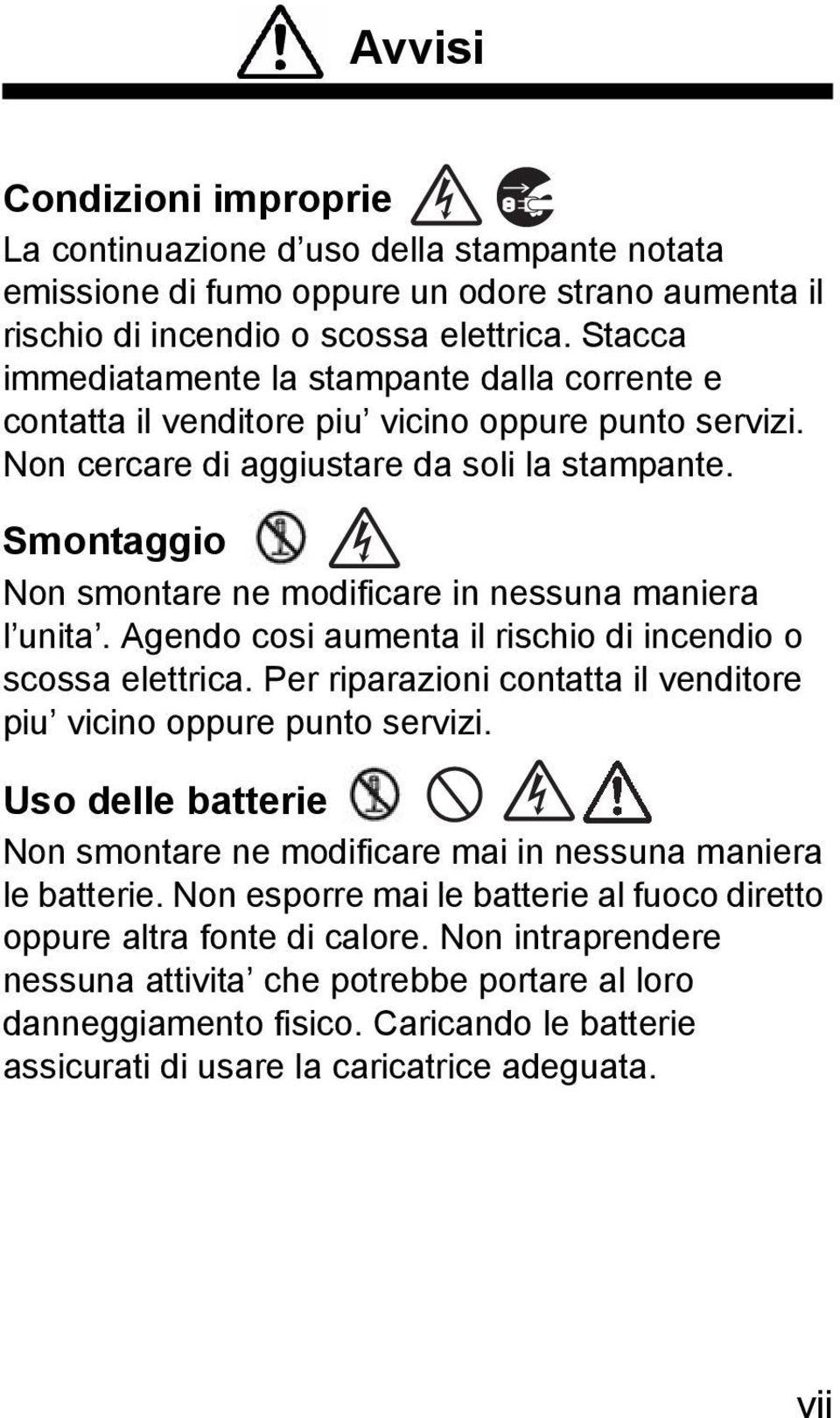 Avvisi

Condizioni improprie

La continuazione d’uso della stampante notata emissione di fumo oppure un odore strano aumenta il rischio di incendio o scossa elettrica. Stacca immediatamente la stampante dalla corrente e contatta il venditore piu’ vicino oppure punto servizi. Non cercare di aggiustare da soli la stampante.

Smontaggio

Non smontare ne modificare in nessuna maniera l’unita’. Agendo cosi aumenta il rischio di incendio o scossa elettrica. Per riparazioni contatta il venditore piu’ vicino oppure punto servizi.

Uso delle batterie

Non smontare ne modificare mai in nessuna maniera le batterie. Non esporre mai le batterie al fuoco diretto oppure altra fonte di calore. Non intraprendere nessuna attivita’ che potrebbe portare al loro danneggiamento fisico. Caricando le batterie assicurati di usare la caricatrice adeguata.

vii